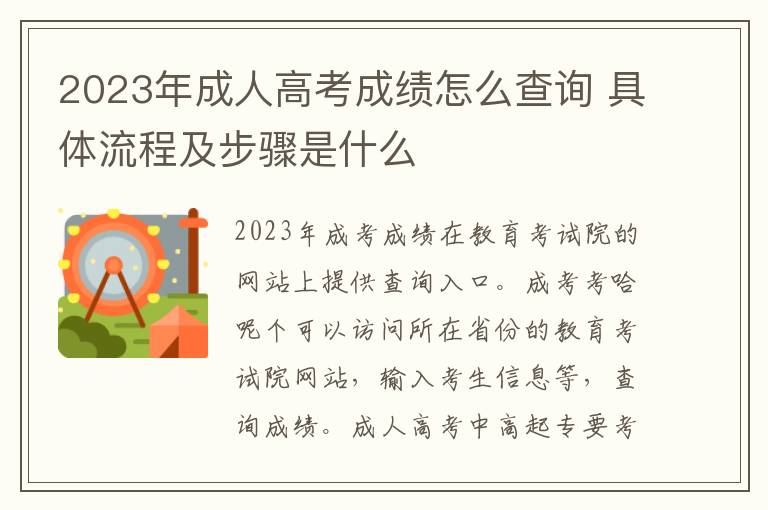 2023年成人高考成绩怎么查询 具体流程及步骤是什么

2023年成考成绩在教育考试院的网站上提供查询入口。成考考哈呢个可以访问所在省份的教育考试院网站，输入考生信息等，查询成绩。成人高考中高起专要考